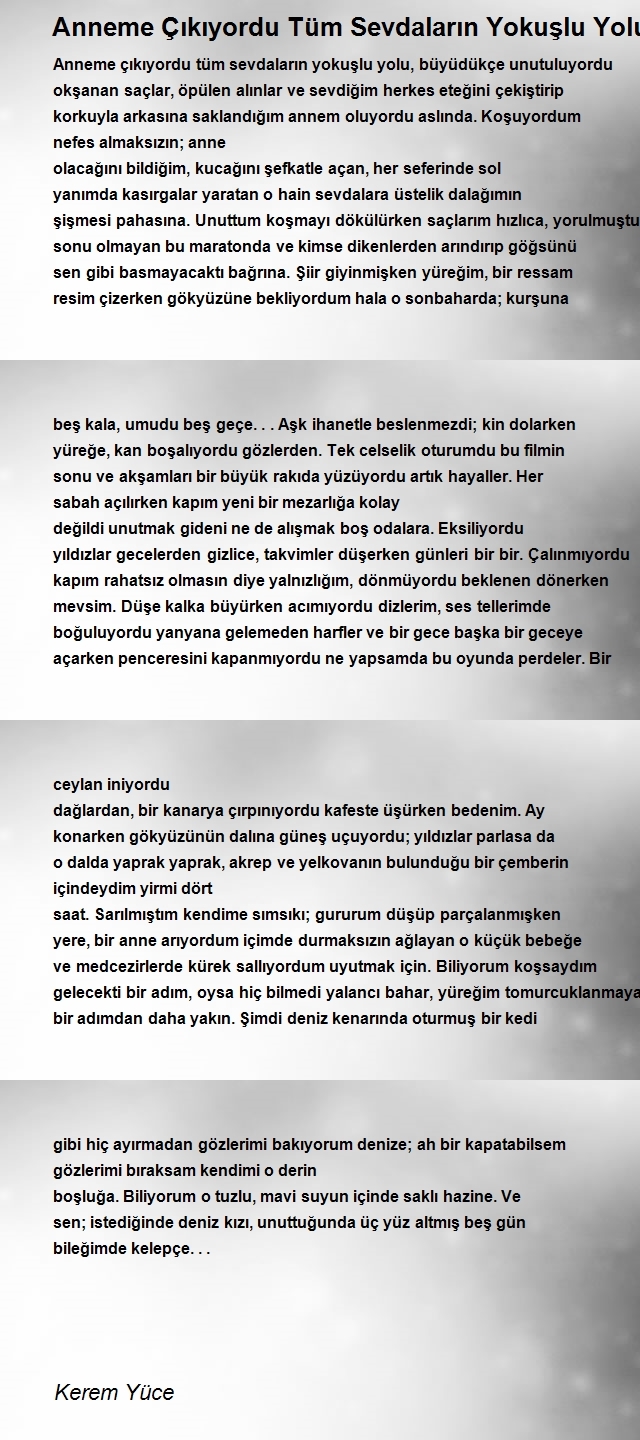 Anneme Çıkıyordu Tüm Sevdaların Yokuşlu Yolu

Anneme çıkıyordu tüm sevdaların yokuşlu yolu, büyüdükçe unutuluyordu okşanan saçlar, öpülen alınlar ve sevdiğim herkes eteğini çekiştirip korkuyla arkasına saklandığım annem oluyordu aslında. Koşuyordum nefes almaksızın; anne
olacağını bildiğim, kucağını şefkatle açan, her seferinde sol yanımda kasırgalar yaratan o hain sevdalara üstelik dalağımın şişmesi pahasına. Unuttum koşmayı dökülürken saçlarım hızlıca, yorulmuştu sonu olmayan bu maratonda ve kimse dikenlerden arındırıp göğsünü sen gibi basmayacaktı bağrına. Şiir giyinmişken yüreğim, bir ressam resim çizerken gökyüzüne bekliyordum hala o sonbaharda; kurşuna

beş kala, umudu beş geçe. . . Aşk ihanetle beslenmezdi; kin dolarken yüreğe, kan boşalıyordu gözlerden. Tek celselik oturumdu bu filmin sonu ve akşamları bir büyük rakıda yüzüyordu artık hayaller. Her sabah açılırken kapım yeni bir mezarlığa kolay
değildi unutmak gideni ne de alışmak boş odalara. Eksiliyordu yıldızlar gecelerden gizlice, takvimler düşerken günleri bir bir. Çalınmıyordu kapım rahatsız olmasın diye yalnızlığım, dönmüyordu beklenen dönerken mevsim. Düşe kalka büyürken acımıyordu dizlerim, ses tellerimde boğuluyordu yanyana gelemeden harfler ve bir gece başka bir geceye açarken penceresini kapanmıyordu ne yapsamda bu oyunda perdeler. Bir

ceylan iniyordu
dağlardan, bir kanarya çırpınıyordu kafeste üşürken bedenim. Ay konarken gökyüzünün dalına güneş uçuyordu; yıldızlar parlasa da o dalda yaprak yaprak, akrep ve yelkovanın bulunduğu bir çemberin içindeydim yirmi dört
saat. Sarılmıştım kendime sımsıkı; gururum düşüp parçalanmışken yere, bir anne arıyordum içimde durmaksızın ağlayan o küçük bebeğe ve medcezirlerde kürek sallıyordum uyutmak için. Biliyorum koşsaydım gelecekti bir adım, oysa hiç bilmedi yalancı bahar, yüreğim tomurcuklanmaya bir adımdan daha yakın. Şimdi deniz kenarında oturmuş bir kedi

gibi hiç ayırmadan gözlerimi bakıyorum denize; ah bir kapatabilsem gözlerimi bıraksam kendimi o derin
boşluğa. Biliyorum o tuzlu, mavi suyun içinde saklı hazine. Ve sen; istediğinde deniz kızı, unuttuğunda üç yüz altmış beş gün bileğimde kelepçe. . .

Kerem Yüce